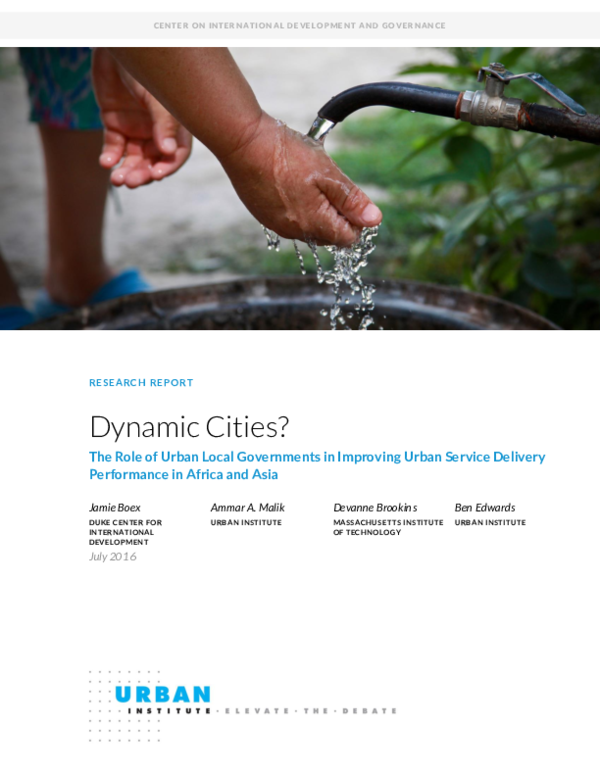 CENTER ON INTERNATIONAL DEVELOPMENT AND GOVERNANCE

RESEARCH REPORT

Dynamic Cities?

The Role of Urban Local Governments in Improving Urban Service Delivery Performance in Africa and Asia

Jamie Boex
DUKE CENTER FOR INTERNATIONAL DEVELOPMENT

Ammar A. Malik
URBAN INSTITUTE

Devanne Brookins
MASSACHUSETTS INSTITUTE OF TECHNOLOGY

Ben Edwards
URBAN INSTITUTE

July 2016

URBAN
INSTITUTE · ELEVATE · THE · DEBATE